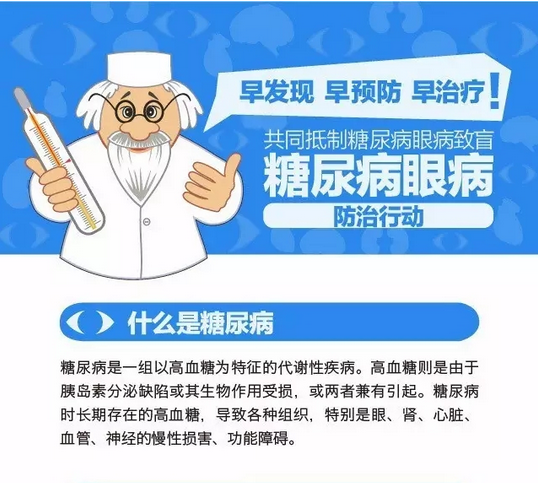 早发现 早预防 早治疗！

共同抵制糖尿病眼病致盲
糖尿病眼病
防治行动

什么是糖尿病

糖尿病是一组以高血糖为特征的代谢性疾病。高血糖则是由于胰岛素分泌缺陷或其生物作用受损，或两者兼有引起。糖尿病时长期存在的高血糖，导致各种组织，特别是眼、肾、心脏、血管、神经的慢性损害、功能障碍。